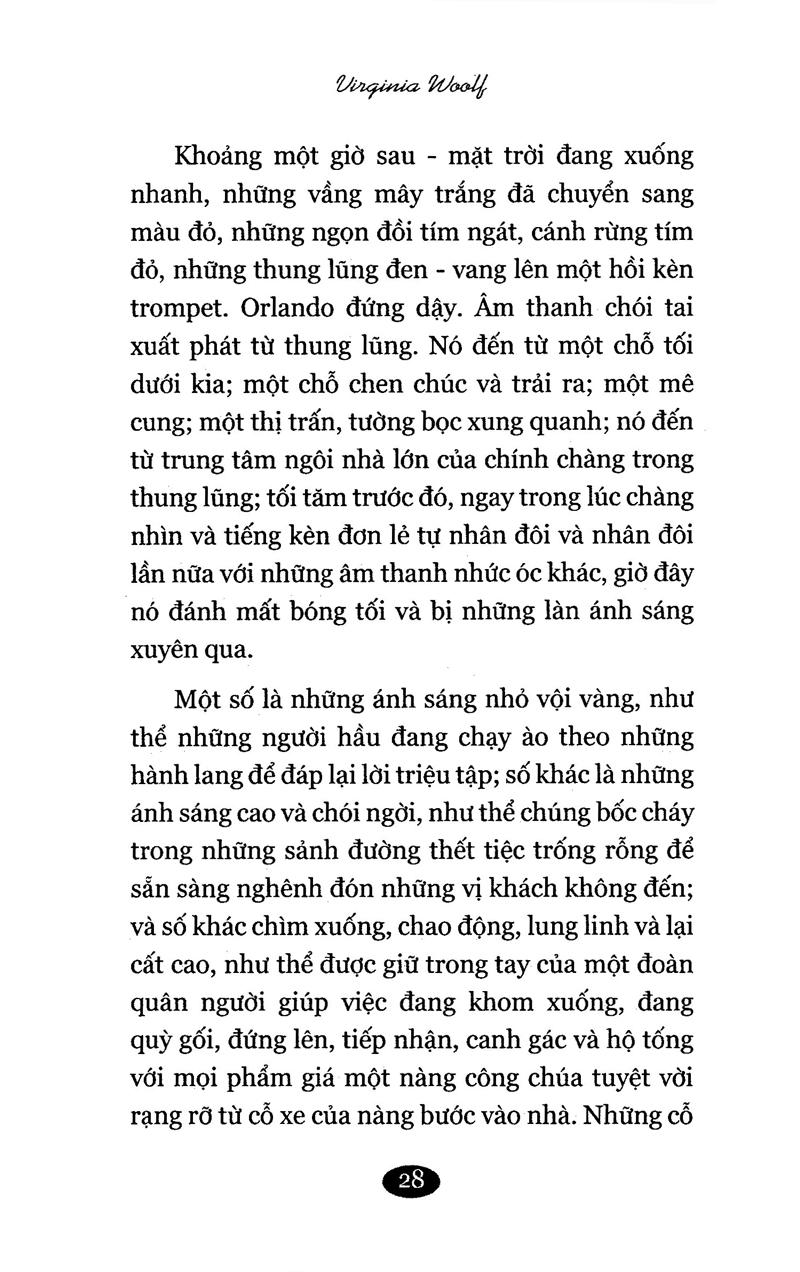 Virginia Woolf

Khoảng một giờ sau - mặt trời đang xuống nhanh, những vầng mây trắng đã chuyển sang màu đỏ, những ngọn đồi tím ngát, cánh rừng tím đỏ, những thung lũng đen - vang lên một hồi kèn trompet. Orlando đứng dậy. Âm thanh chói tai xuất phát từ thung lũng. Nó đến từ một chỗ tối dưới kia; một chỗ chen chúc và trải ra; một mê cung; một thị trấn, tường bọc xung quanh; nó đến từ trung tâm ngôi nhà lớn của chính chàng trong thung lũng; tối tăm trước đó, ngay trong lúc chàng nhìn và tiếng kèn đơn lẻ tự nhân đôi và nhân đôi lần nữa với những âm thanh nhức óc khác, giờ đây nó đánh mất bóng tối và bị những làn ánh sáng xuyên qua.

Một số là những ánh sáng nhỏ vội vàng, như thể những người hầu đang chạy ào theo những hành lang để đáp lại lời triệu tập; số khác là những ánh sáng cao và chói ngời, như thể chúng bốc cháy trong những sảnh đường thết tiệc trống rỗng để sẵn sàng nghênh đón những vị khách không đến; và số khác chìm xuống, chao động, lung linh và lại cất cao, như thể được giữ trong tay của một đoàn quân người giúp việc đang khom xuống, đang quỳ gối, đứng lên, tiếp nhận, canh gác và hộ tống với mọi phẩm giá một nàng công chúa tuyệt vời rạng rỡ từ cỗ xe của nàng bước vào nhà. Những cỗ

28